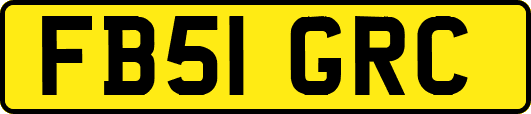 FB51 GRC